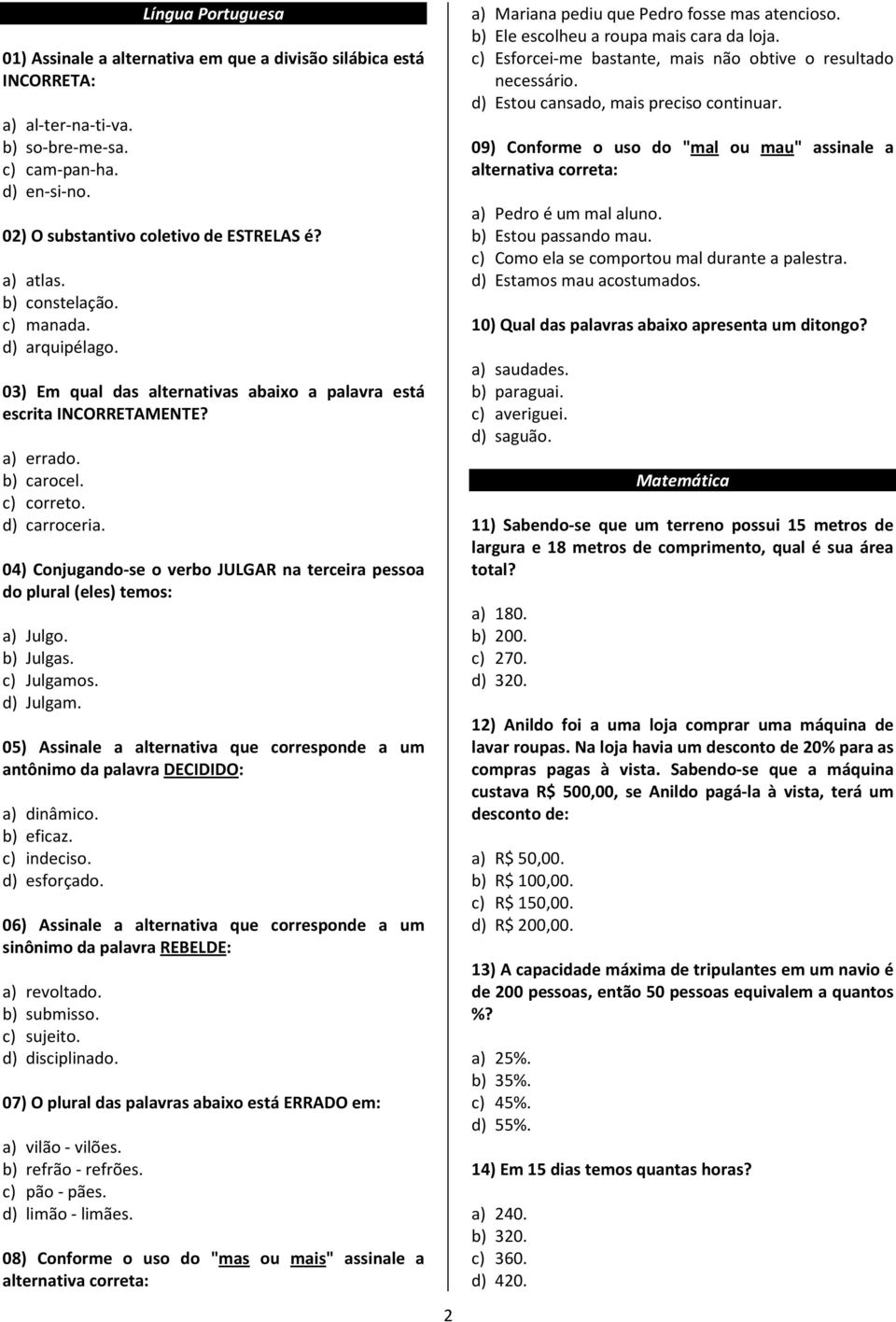 Língua Portuguesa

01) Assinale a alternativa em que a divisão silábica está INCORRETA:

a) al-ter-na-ti-va.
b) so-bre-me-sa.
c) cam-pan-ha.
d) en-si-no.

02) O substantivo coletivo de ESTRELAS é?

a) atlas.
b) constelação.
c) manada.
d) arquipélago.

03) Em qual das alternativas abaixo a palavra está escrita INCORRETAMENTE?

a) errado.
b) carocel.
c) correto.
d) carroceria.

04) Conjugando-se o verbo JULGAR na terceira pessoa do plural (eles) temos:

a) Julgo.
b) Julgas.
c) Julgamos.
d) Julgam.

05) Assinale a alternativa que corresponde a um antônimo da palavra DECIDIDO:

a) dinâmico.
b) eficaz.
c) indeciso.
d) esforçado.

06) Assinale a alternativa que corresponde a um sinônimo da palavra REBELDE:

a) revoltado.
b) submisso.
c) sujeito.
d) disciplinado.

07) O plural das palavras abaixo está ERRADO em:

a) vilão - vilões.
b) refrão - refrões.
c) pão - pães.
d) limão - limães.

08) Conforme o uso do "mas ou mais" assinale a alternativa correta:

a) Mariana pediu que Pedro fosse mas atencioso.
b) Ele escolheu a roupa mais cara da loja.
c) Esforcei-me bastante, mais não obtive o resultado necessário.
d) Estou cansado, mais preciso continuar.

09) Conforme o uso do "mal ou mau" assinale a alternativa correta:

a) Pedro é um mal aluno.
b) Estou passando mau.
c) Como ela se comportou mal durante a palestra.
d) Estamos mau acostumados.

10) Qual das palavras abaixo apresenta um ditongo?

a) saudades.
b) paraguai.
c) averiguei.
d) saguão.

Matemática

11) Sabendo-se que um terreno possui 15 metros de largura e 18 metros de comprimento, qual é sua área total?

a) 180.
b) 200.
c) 270.
d) 320.

12) Anildo foi a uma loja comprar uma máquina de lavar roupas. Na loja havia um desconto de 20% para as compras pagas à vista. Sabendo-se que a máquina custava R$ 500,00, se Anildo pagá-la à vista, terá um desconto de:

a) R$ 50,00.
b) R$ 100,00.
c) R$ 150,00.
d) R$ 200,00.

13) A capacidade máxima de tripulantes em um navio é de 200 pessoas, então 50 pessoas equivalem a quantos %?

a) 25%.
b) 35%.
c) 45%.
d) 55%.

14) Em 15 dias temos quantas horas?

a) 240.
b) 320.
c) 360.
d) 420.

2